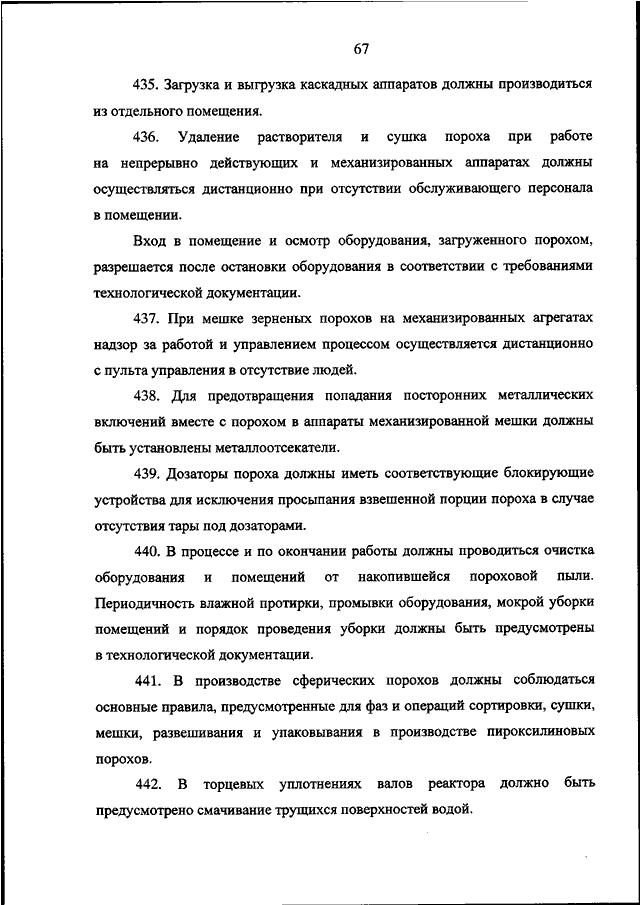 67

435. Загрузка и выгрузка каскадных аппаратов должны производиться из отдельного помещения.

436. Удаление растворителя и сушка пороха при работе на непрерывно действующих и механизированных аппаратах должны осуществляться дистанционно при отсутствии обслуживающего персонала в помещении.

Вход в помещение и осмотр оборудования, загруженного порохом, разрешается после остановки оборудования в соответствии с требованиями технологической документации.

437. При мешке зерненых порохов на механизированных агрегатах надзор за работой и управлением процессом осуществляется дистанционно с пульта управления в отсутствие людей.

438. Для предотвращения попадания посторонних металлических включений вместе с порохом в аппараты механизированной мешки должны быть установлены металлоотсекатели.

439. Дозаторы пороха должны иметь соответствующие блокирующие устройства для исключения просыпания взвешенной порции пороха в случае отсутствия тары под дозаторами.

440. В процессе и по окончании работы должны проводиться очистка оборудования и помещений от накопившейся пороховой пыли. Периодичность влажной протирки, промывки оборудования, мокрой уборки помещений и порядок проведения уборки должны быть предусмотрены в технологической документации.

441. В производстве сферических порохов должны соблюдаться основные правила, предусмотренные для фаз и операций сортировки, сушки, мешки, развешивания и упаковывания в производстве пироксилиновых порохов.

442. В торцевых уплотнениях валов реактора должно быть предусмотрено смачивание трущихся поверхностей водой.